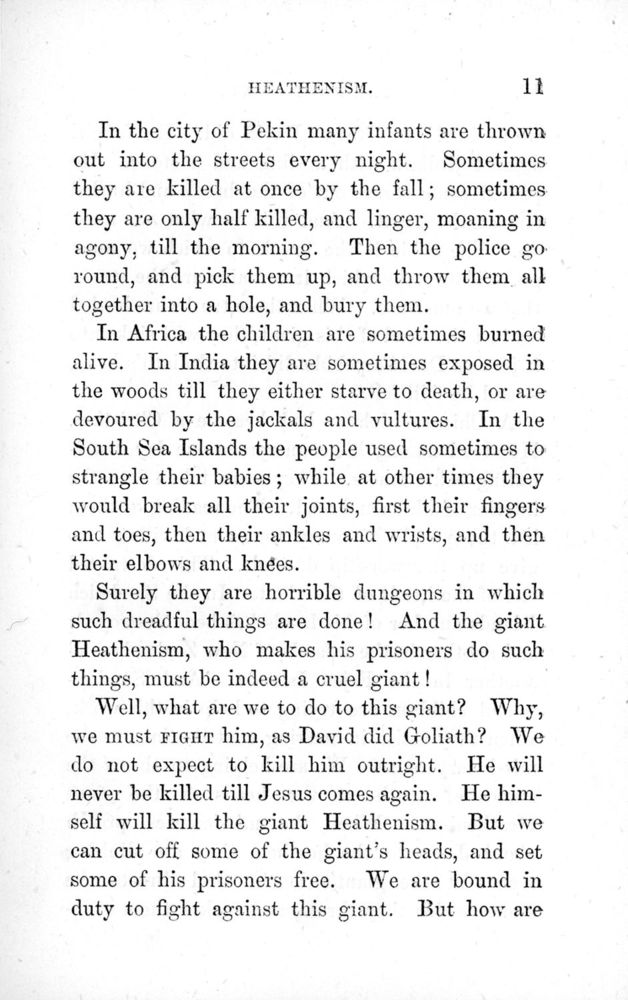 HEATHENISM. 11

In the city of Pekin many infants are thrown out into the streets every night. Sometimes they are killed at once by the fall; sometimes they are only half killed, and linger, moaning in agony, till the morning. Then the police go round, and pick them up, and throw them all together into a hole, and bury them.

In Africa the children are sometimes burned alive. In India they are sometimes exposed in the woods till they either starve to death, or are devoured by the jackals and vultures. In the South Sea Islands the people used sometimes to strangle their babies; while at other times they would break all their joints, first their fingers and toes, then their ankles and wrists, and then their elbows and knees.

Surely they are horrible dungeons in which such dreadful things are done! And the giant Heathenism, who makes his prisoners do such things, must be indeed a cruel giant!

Well, what are we to do to this giant? Why, we must FIGHT him, as David did Goliath? We do not expect to kill him outright. He will never be killed till Jesus comes again. He himself will kill the giant Heathenism. But we can cut off some of the giant's heads, and set some of his prisoners free. We are bound in duty to fight against this giant. But how are